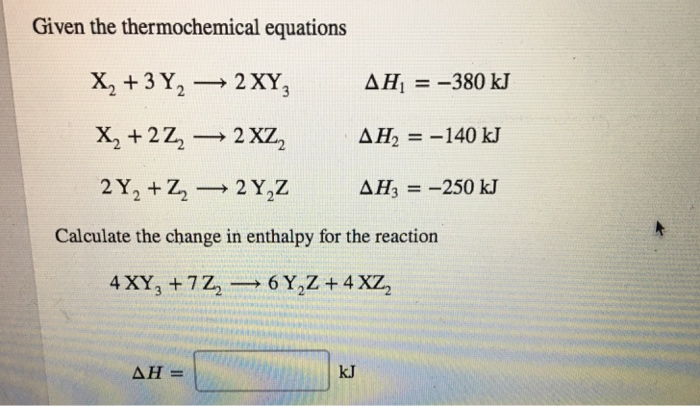 Given the thermochemical equations

$X_2 + 3\,Y_2 \longrightarrow 2\,XY_3$ $\Delta H_1 = -380$ kJ

$X_2 + 2\,Z_2 \longrightarrow 2\,XZ_2$ $\Delta H_2 = -140$ kJ

$2\,Y_2 + Z_2 \longrightarrow 2\,Y_2Z$ $\Delta H_3 = -250$ kJ

Calculate the change in enthalpy for the reaction

$4\,XY_3 + 7\,Z_2 \longrightarrow 6\,Y_2Z + 4\,XZ_2$

$\Delta H =$ kJ